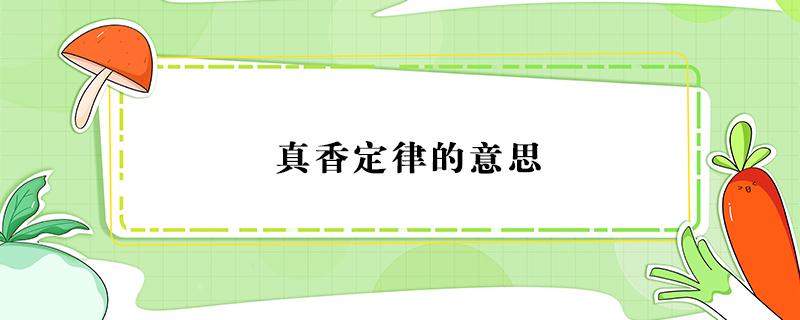 真香定律的意思